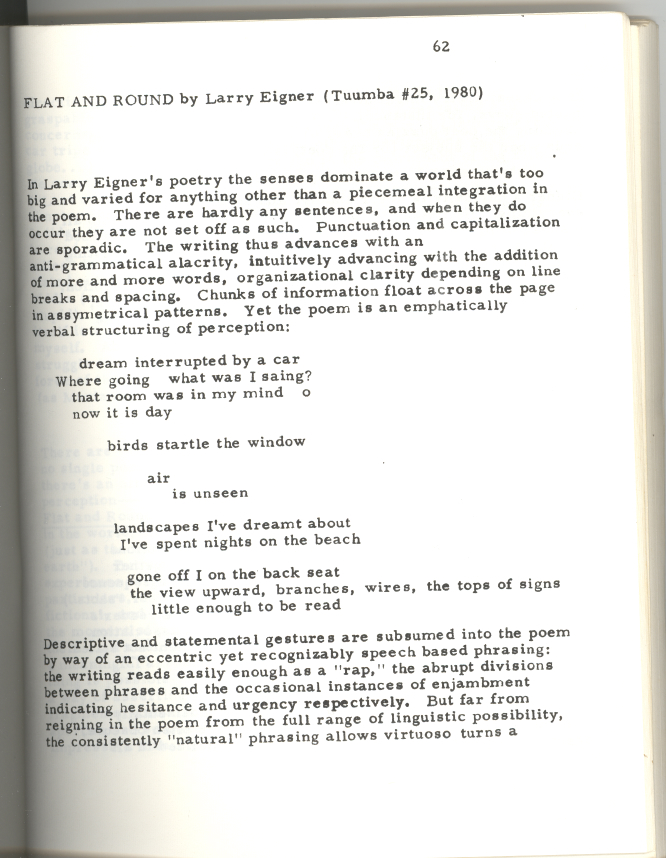 62

FLAT AND ROUND by Larry Eigner (Tuumba #25, 1980)

In Larry Eigner's poetry the senses dominate a world that's too big and varied for anything other than a piecemeal integration in the poem. There are hardly any sentences, and when they do occur they are not set off as such. Punctuation and capitalization are sporadic. The writing thus advances with an anti-grammatical alacrity, intuitively advancing with the addition of more and more words, organizational clarity depending on line breaks and spacing. Chunks of information float across the page in assymetrical patterns. Yet the poem is an emphatically verbal structuring of perception:

dream interrupted by a car
Where going what was I saing?
that room was in my mind o
now it is day

birds startle the window

air
is unseen

landscapes I've dreamt about
I've spent nights on the beach

gone off I on the back seat
the view upward, branches, wires, the tops of signs
little enough to be read

Descriptive and statemental gestures are subsumed into the poem by way of an eccentric yet recognizably speech based phrasing: the writing reads easily enough as a "rap," the abrupt divisions between phrases and the occasional instances of enjambment indicating hesitance and urgency respectively. But far from reigning in the poem from the full range of linguistic possibility, the consistently "natural" phrasing allows virtuoso turns a